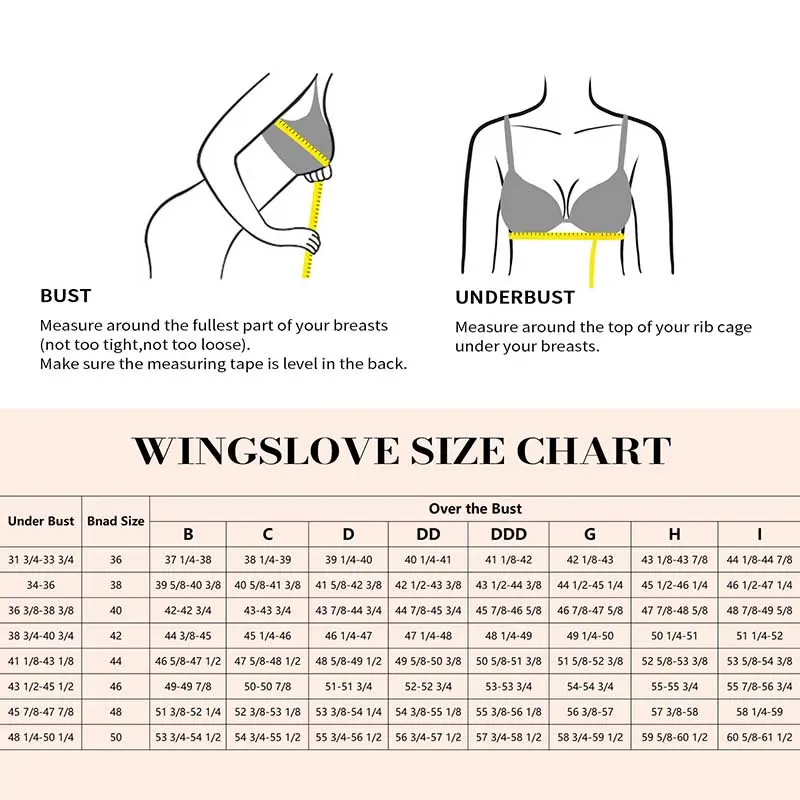 BUST

Measure around the fullest part of your breasts (not too tight,not too loose).
Make sure the measuring tape is level in the back.

UNDERBUST

Measure around the top of your rib cage under your breasts.

WINGSLOVE SIZE CHART

| Under Bust | Bnad Size | Over the Bust | | | | | | | |
|---|---|---|---|---|---|---|---|---|---|
| | | B | C | D | DD | DDD | G | H | I |
| 31 3/4-33 3/4 | 36 | 37 1/4-38 | 38 1/4-39 | 39 1/4-40 | 40 1/4-41 | 41 1/8-42 | 42 1/8-43 | 43 1/8-43 7/8 | 44 1/8-44 7/8 |
| 34-36 | 38 | 39 5/8-40 3/8 | 40 5/8-41 3/8 | 41 5/8-42 3/8 | 42 1/2-43 3/8 | 43 1/2-44 3/8 | 44 1/2-45 1/4 | 45 1/2-46 1/4 | 46 1/2-47 1/4 |
| 36 3/8-38 3/8 | 40 | 42-42 3/4 | 43-43 3/4 | 43 7/8-44 3/4 | 44 7/8-45 3/4 | 45 7/8-46 5/8 | 46 7/8-47 5/8 | 47 7/8-48 5/8 | 48 7/8-49 5/8 |
| 38 3/4-40 3/4 | 42 | 44 3/8-45 | 45 1/4-46 | 46 1/4-47 | 47 1/4-48 | 48 1/4-49 | 49 1/4-50 | 50 1/4-51 | 51 1/4-52 |
| 41 1/8-43 1/8 | 44 | 46 5/8-47 1/2 | 47 5/8-48 1/2 | 48 5/8-49 1/2 | 49 5/8-50 3/8 | 50 5/8-51 3/8 | 51 5/8-52 3/8 | 52 5/8-53 3/8 | 53 5/8-54 3/8 |
| 43 1/2-45 1/2 | 46 | 49-49 7/8 | 50-50 7/8 | 51-51 3/4 | 52-52 3/4 | 53-53 3/4 | 54-54 3/4 | 55-55 3/4 | 55 7/8-56 3/4 |
| 45 7/8-47 7/8 | 48 | 51 3/8-52 1/4 | 52 3/8-53 1/8 | 53 3/8-54 1/4 | 54 3/8-55 1/8 | 55 3/8-56 1/8 | 56 3/8-57 | 57 3/8-58 | 58 1/4-59 |
| 48 1/4-50 1/4 | 50 | 53 3/4-54 1/2 | 54 3/4-55 1/2 | 55 3/4-56 1/2 | 56 3/4-57 1/2 | 57 3/4-58 1/2 | 58 3/4-59 1/2 | 59 5/8-60 1/2 | 60 5/8-61 1/2 |